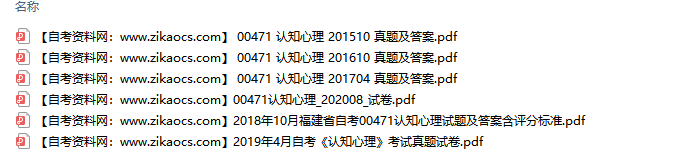 名称

【自考资料网：www.zikaocs.com】 00471 认知心理 201510 真题及答案.pdf
【自考资料网：www.zikaocs.com】 00471 认知心理 201610 真题及答案.pdf
【自考资料网：www.zikaocs.com】 00471 认知心理 201704 真题及答案.pdf
【自考资料网：www.zikaocs.com】00471认知心理_202008_试卷.pdf
【自考资料网：www.zikaocs.com】2018年10月福建省自考00471认知心理试题及答案含评分标准.pdf
【自考资料网：www.zikaocs.com】2019年4月自考《认知心理》考试真题试卷.pdf